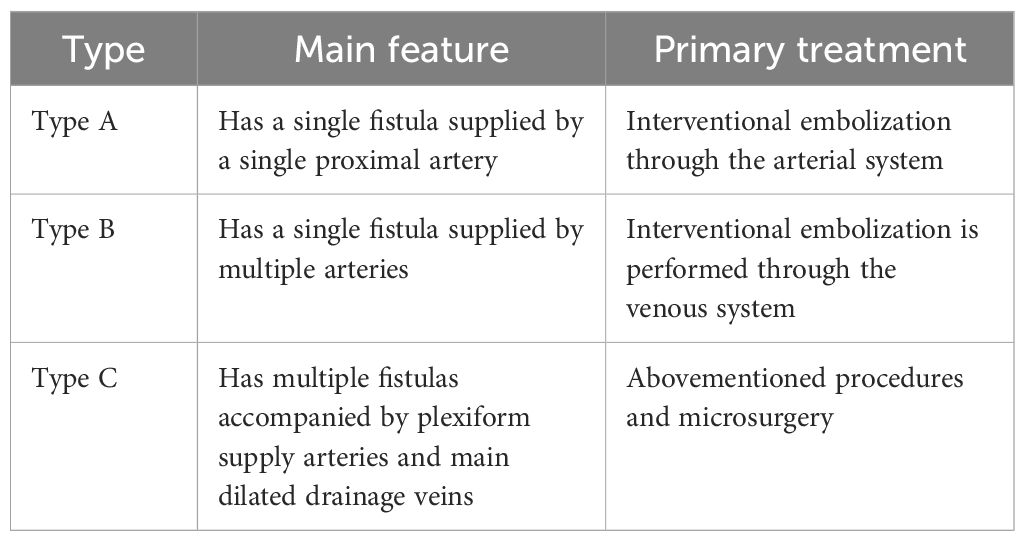 | Type | Main feature | Primary treatment |
|---|---|---|
| Type A | Has a single fistula supplied by a single proximal artery | Interventional embolization through the arterial system |
| Type B | Has a single fistula supplied by multiple arteries | Interventional embolization is performed through the venous system |
| Type C | Has multiple fistulas accompanied by plexiform supply arteries and main dilated drainage veins | Abovementioned procedures and microsurgery |